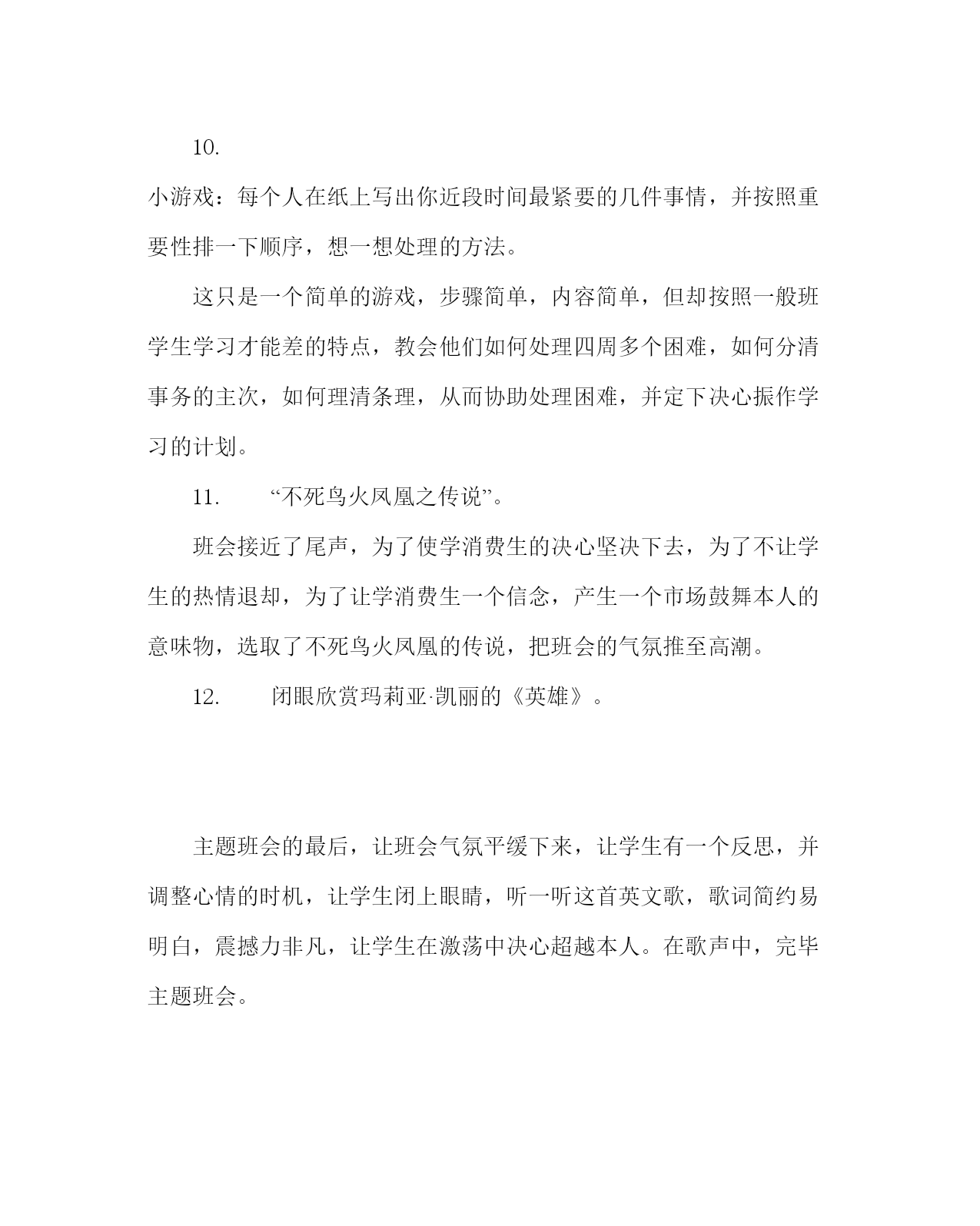 10.

小游戏：每个人在纸上写出你近段时间最紧要的几件事情，并按照重要性排一下顺序，想一想处理的方法。

这只是一个简单的游戏，步骤简单，内容简单，但却按照一般班学生学习才能差的特点，教会他们如何处理四周多个困难，如何分清事务的主次，如何理清条理，从而协助处理困难，并定下决心振作学习的计划。

11. “不死鸟火凤凰之传说”。

班会接近了尾声，为了使学消费生的决心坚决下去，为了不让学生的热情退却，为了让学消费生一个信念，产生一个市场鼓舞本人的意味物，选取了不死鸟火凤凰的传说，把班会的气氛推至高潮。

12. 闭眼欣赏玛莉亚·凯丽的《英雄》。

主题班会的最后，让班会气氛平缓下来，让学生有一个反思，并调整心情的时机，让学生闭上眼睛，听一听这首英文歌，歌词简约易明白，震撼力非凡，让学生在激荡中决心超越本人。在歌声中，完毕主题班会。